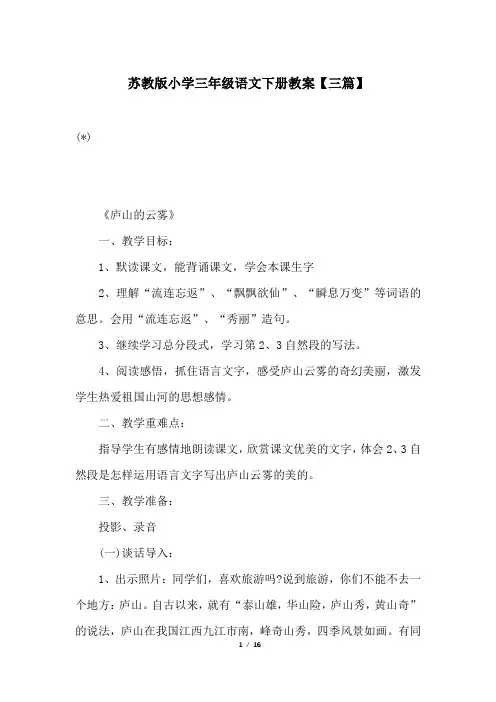 苏教版小学三年级语文下册教案【三篇】

(*)

《庐山的云雾》

一、教学目标：

1、默读课文，能背诵课文，学会本课生字

2、理解“流连忘返”、“飘飘欲仙”、“瞬息万变”等词语的意思。会用“流连忘返”、“秀丽”造句。

3、继续学习总分段式，学习第2、3自然段的写法。

4、阅读感悟，抓住语言文字，感受庐山云雾的奇幻美丽，激发学生热爱祖国山河的思想感情。

二、教学重难点：

指导学生有感情地朗读课文，欣赏课文优美的文字，体会2、3自然段是怎样运用语言文字写出庐山云雾的美的。

三、教学准备：

投影、录音

(一)谈话导入：

1、出示照片：同学们，喜欢旅游吗?说到旅游，你们不能不去一个地方：庐山。自古以来，就有“泰山雄，华山险，庐山秀，黄山奇”的说法，庐山在我国江西九江市南，峰奇山秀，四季风景如画。有同

1 / 16